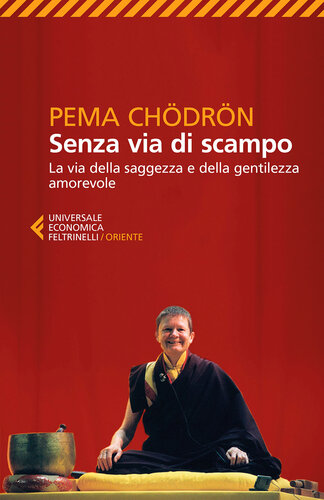 PEMA CHÖDRÖN
Senza via di scampo
La via della saggezza e della gentilezza amorevole

UNIVERSALE
ECONOMICA
FELTRINELLI / ORIENTE